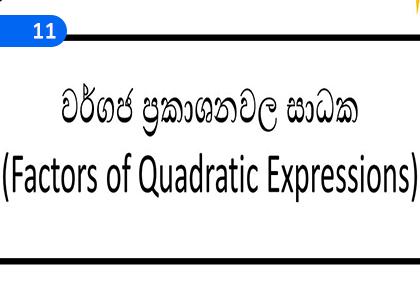 11

වර්ගජ ප්‍රකාශනවල සාධක
(Factors of Quadratic Expressions)